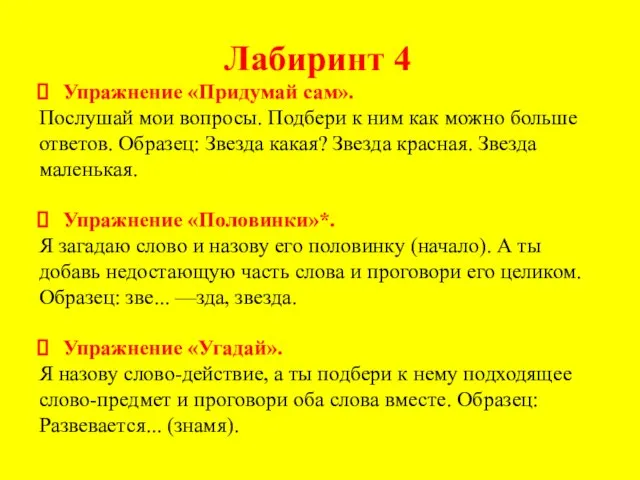 Лабиринт 4

Упражнение «Придумай сам».
Послушай мои вопросы. Подбери к ним как можно больше ответов. Образец: Звезда какая? Звезда красная. Звезда маленькая.

Упражнение «Половинки»*.
Я загадаю слово и назову его половинку (начало). А ты добавь недостающую часть слова и проговори его целиком. Образец: зве... —зда, звезда.

Упражнение «Угадай».
Я назову слово-действие, а ты подбери к нему подходящее слово-предмет и проговори оба слова вместе. Образец: Развевается... (знамя).